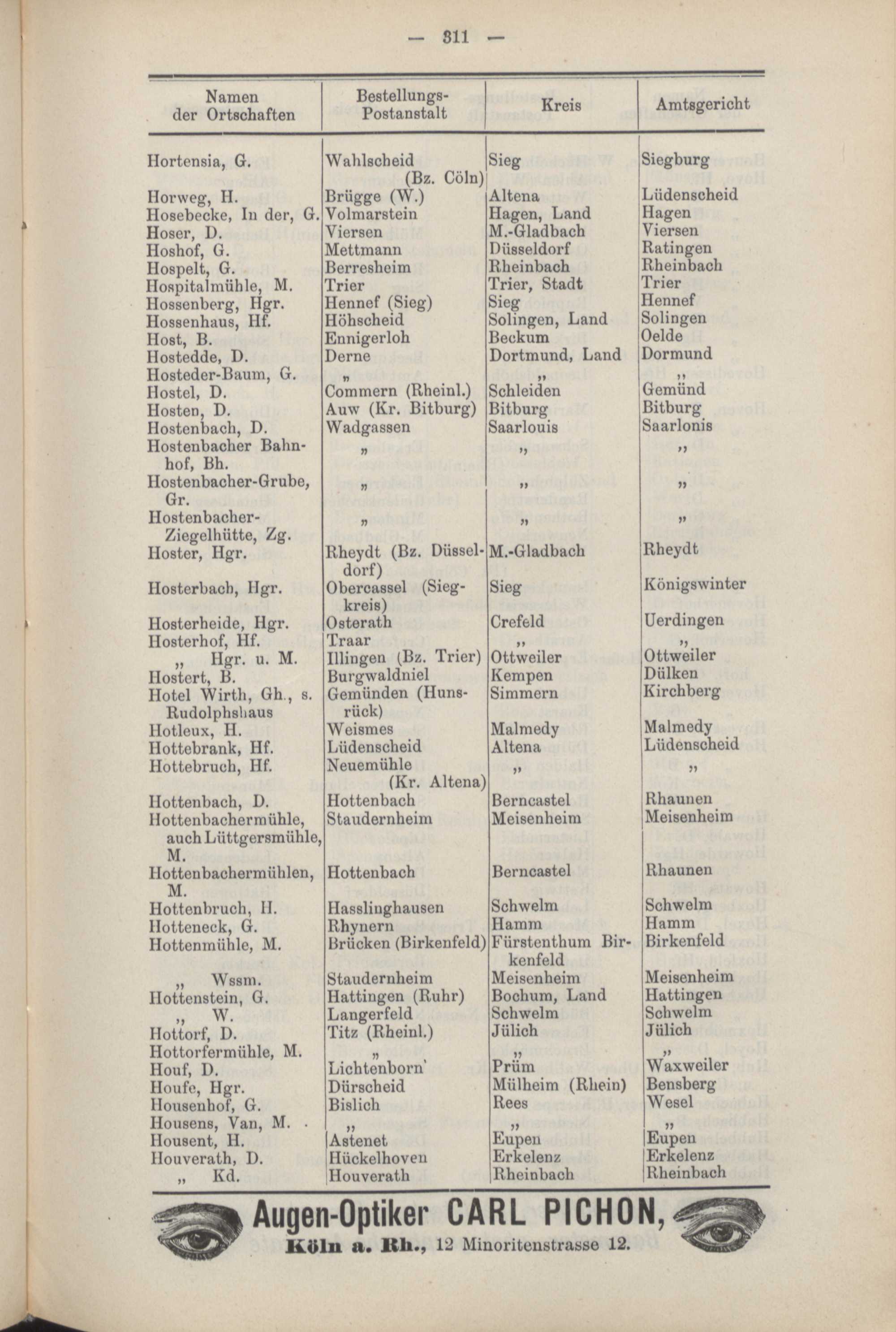 — 311 —

| Namen der Ortschaften | Bestellungs-Postanstalt | Kreis | Amtsgericht |
|---|---|---|---|
| Hortensia, G. | Wahlscheid (Bz. Cöln) | Sieg | Siegburg |
| Horweg, H. | Brügge (W.) | Altena | Lüdenscheid |
| Hosebecke, In der, G. | Volmarstein | Hagen, Land | Hagen |
| Hoser, D. | Viersen | M.-Gladbach | Viersen |
| Hoshof, G. | Mettmann | Düsseldorf | Ratingen |
| Hospelt, G. | Berresheim | Rheinbach | Rheinbach |
| Hospitalmühle, M. | Trier | Trier, Stadt | Trier |
| Hossenberg, Hgr. | Hennef (Sieg) | Sieg | Hennef |
| Hossenhaus, Hf. | Höhscheid | Solingen, Land | Solingen |
| Host, B. | Ennigerloh | Beckum | Oelde |
| Hostedde, D. | Derne | Dortmund, Land | Dormund |
| Hosteder-Baum, G. | „ | „ | „ |
| Hostel, D. | Commern (Rheinl.) | Schleiden | Gemünd |
| Hosten, D. | Auw (Kr. Bitburg) | Bitburg | Bitburg |
| Hostenbach, D. | Wadgassen | Saarlouis | Saarlonis |
| Hostenbacher Bahnhof, Bh. | „ | „ | „ |
| Hostenbacher-Grube, Gr. | „ | „ | „ |
| Hostenbacher-Ziegelhütte, Zg. | „ | „ | „ |
| Hoster, Hgr. | Rheydt (Bz. Düsseldorf) | M.-Gladbach | Rheydt |
| Hosterbach, Hgr. | Obercassel (Siegkreis) | Sieg | Königswinter |
| Hosterheide, Hgr. | Osterath | Crefeld | Uerdingen |
| Hosterhof, Hf. | Traar | „ | „ |
| „ Hgr. u. M. | Illingen (Bz. Trier) | Ottweiler | Ottweiler |
| Hostert, B. | Burgwaldniel | Kempen | Dülken |
| Hotel Wirth, Gh., s. Rudolphshaus | Gemünden (Hunsrück) | Simmern | Kirchberg |
| Hotleux, H. | Weismes | Malmedy | Malmedy |
| Hottebrank, Hf. | Lüdenscheid | Altena | Lüdenscheid |
| Hottebruch, Hf. | Neuemühle (Kr. Altena) | „ | „ |
| Hottenbach, D. | Hottenbach | Berncastel | Rhaunen |
| Hottenbachermühle, auch Lüttgersmühle, M. | Staudernheim | Meisenheim | Meisenheim |
| Hottenbachermühlen, M. | Hottenbach | Berncastel | Rhaunen |
| Hottenbruch, H. | Hasslinghausen | Schwelm | Schwelm |
| Hotteneck, G. | Rhynern | Hamm | Hamm |
| Hottenmühle, M. | Brücken (Birkenfeld) | Fürstenthum Birkenfeld | Birkenfeld |
| „ Wssm. | Staudernheim | Meisenheim | Meisenheim |
| Hottenstein, G. | Hattingen (Ruhr) | Bochum, Land | Hattingen |
| „ W. | Langerfeld | Schwelm | Schwelm |
| Hottorf, D. | Titz (Rheinl.) | Jülich | Jülich |
| Hottorfermühle, M. | „ | „ | „ |
| Houf, D. | Lichtenborn | Prüm | Waxweiler |
| Houfe, Hgr. | Dürscheid | Mülheim (Rhein) | Bensberg |
| Housenhof, G. | Bislich | Rees | Wesel |
| Housens, Van, M. | „ | „ | „ |
| Housent, H. | Astenet | Eupen | Eupen |
| Houverath, D. | Hückelhoven | Erkelenz | Erkelenz |
| „ Kd. | Houverath | Rheinbach | Rheinbach |

Augen-Optiker CARL PICHON,
Köln a. Rh., 12 Minoritenstrasse 12.